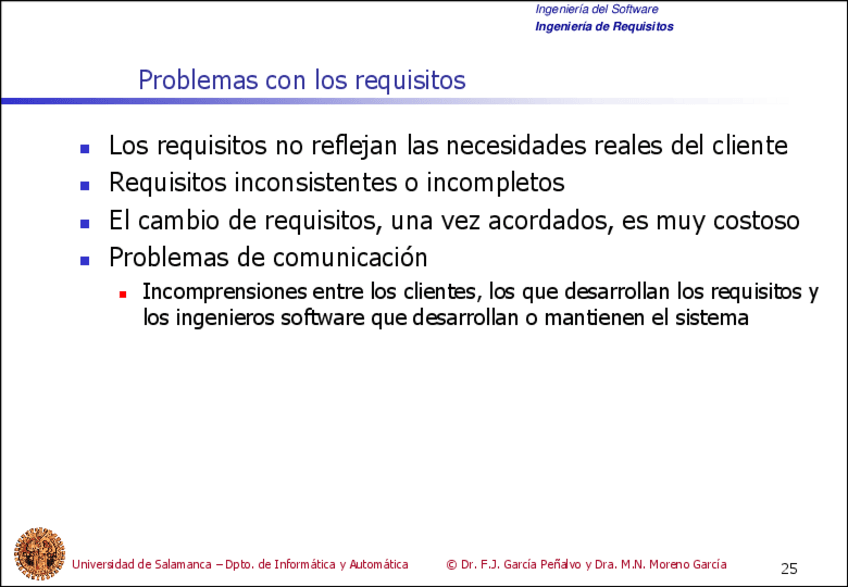 Ingeniería del Software
Ingeniería de Requisitos

Problemas con los requisitos

- Los requisitos no reflejan las necesidades reales del cliente
- Requisitos inconsistentes o incompletos
- El cambio de requisitos, una vez acordados, es muy costoso
- Problemas de comunicación
  - Incomprensiones entre los clientes, los que desarrollan los requisitos y los ingenieros software que desarrollan o mantienen el sistema

Universidad de Salamanca – Dpto. de Informática y Automática © Dr. F.J. García Peñalvo y Dra. M.N. Moreno García 25